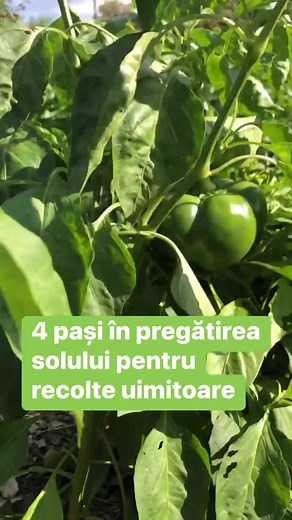 4 pași în pregătirea solului pentru recolte uimitoare